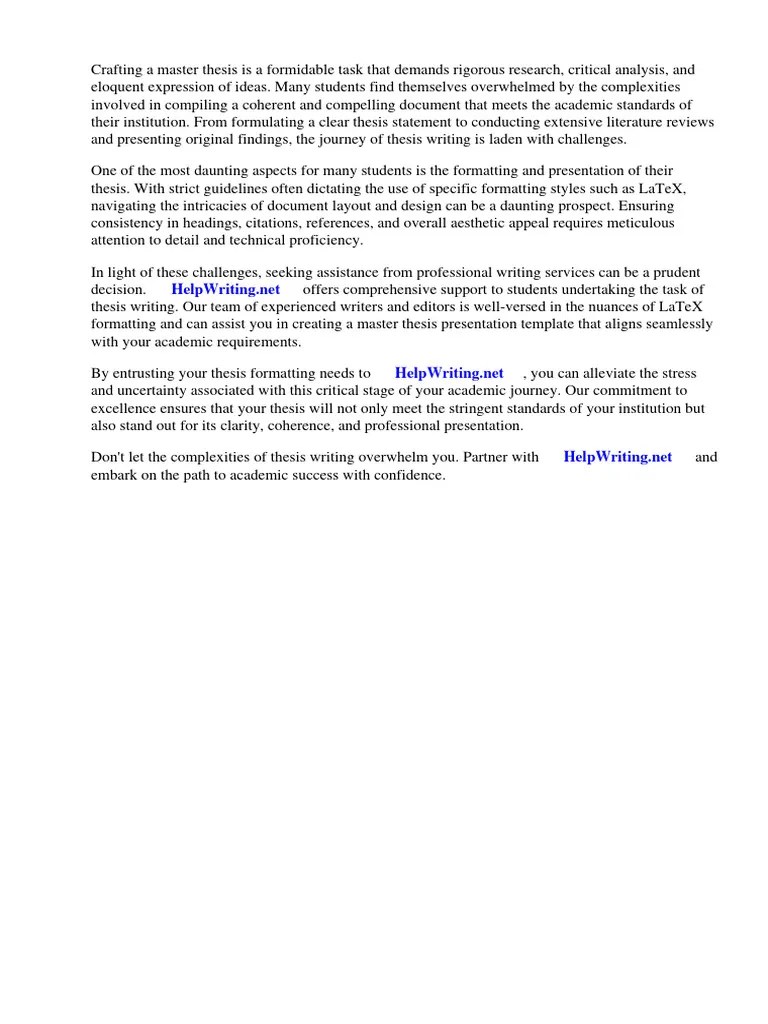 Crafting a master thesis is a formidable task that demands rigorous research, critical analysis, and eloquent expression of ideas. Many students find themselves overwhelmed by the complexities involved in compiling a coherent and compelling document that meets the academic standards of their institution. From formulating a clear thesis statement to conducting extensive literature reviews and presenting original findings, the journey of thesis writing is laden with challenges.

One of the most daunting aspects for many students is the formatting and presentation of their thesis. With strict guidelines often dictating the use of specific formatting styles such as LaTeX, navigating the intricacies of document layout and design can be a daunting prospect. Ensuring consistency in headings, citations, references, and overall aesthetic appeal requires meticulous attention to detail and technical proficiency.

In light of these challenges, seeking assistance from professional writing services can be a prudent decision. HelpWriting.net offers comprehensive support to students undertaking the task of thesis writing. Our team of experienced writers and editors is well-versed in the nuances of LaTeX formatting and can assist you in creating a master thesis presentation template that aligns seamlessly with your academic requirements.

By entrusting your thesis formatting needs to HelpWriting.net , you can alleviate the stress and uncertainty associated with this critical stage of your academic journey. Our commitment to excellence ensures that your thesis will not only meet the stringent standards of your institution but also stand out for its clarity, coherence, and professional presentation.

Don't let the complexities of thesis writing overwhelm you. Partner with HelpWriting.net and embark on the path to academic success with confidence.